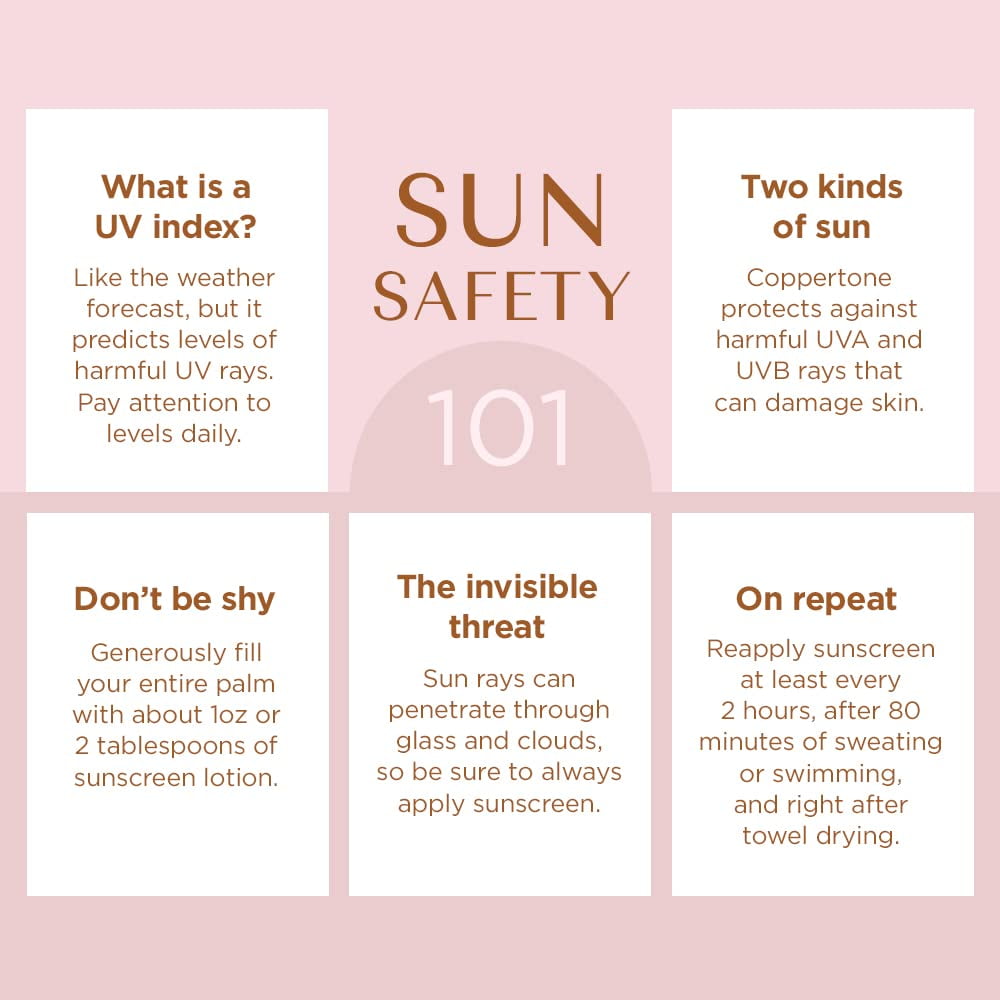 What is a UV index?

Like the weather forecast, but it predicts levels of harmful UV rays. Pay attention to levels daily.

SUN SAFETY

101

Two kinds of sun

Coppertone protects against harmful UVA and UVB rays that can damage skin.

Don't be shy

Generously fill your entire palm with about 1oz or 2 tablespoons of sunscreen lotion.

The invisible threat

Sun rays can penetrate through glass and clouds, so be sure to always apply sunscreen.

On repeat

Reapply sunscreen at least every 2 hours, after 80 minutes of sweating or swimming, and right after towel drying.